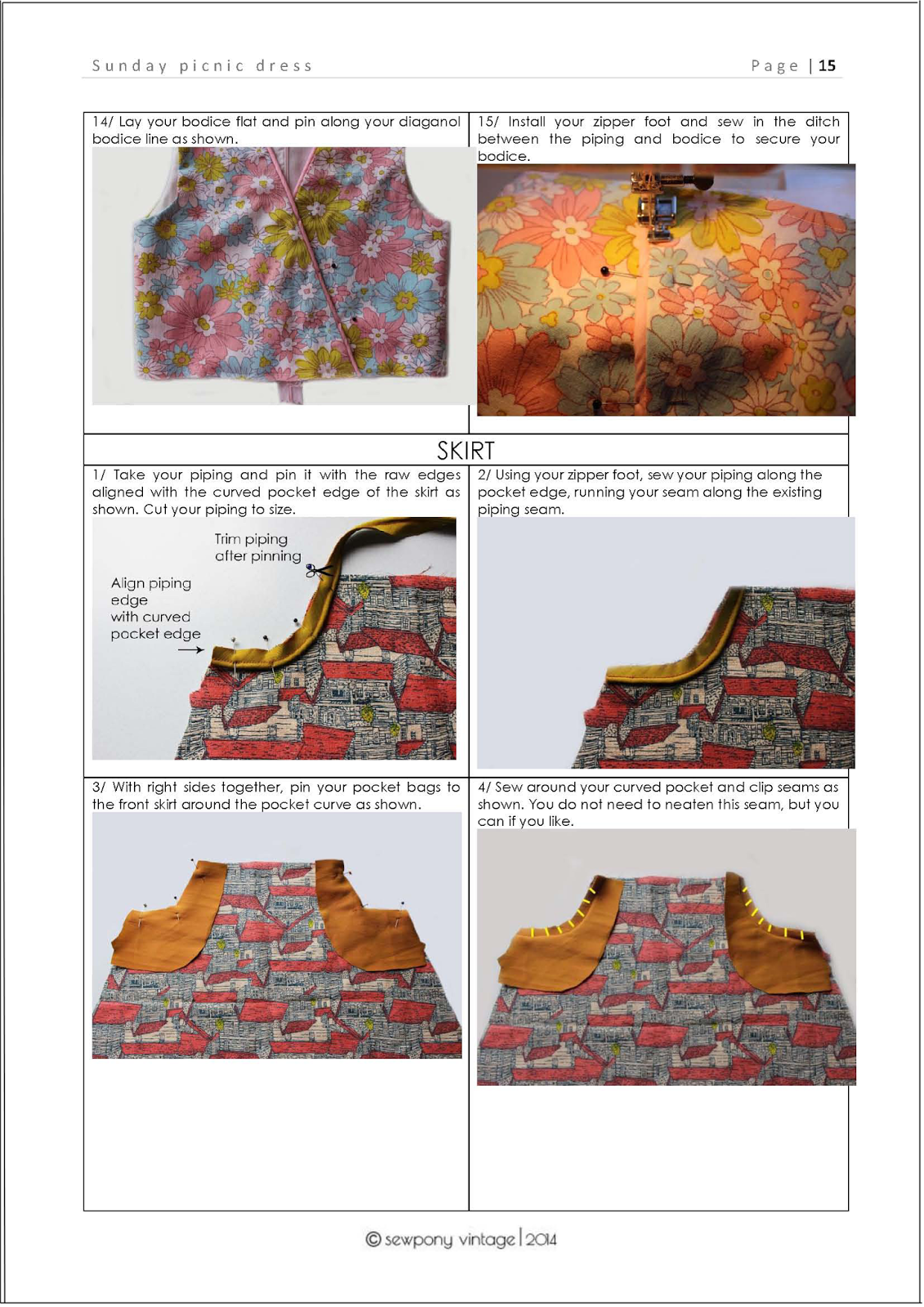 Sunday picnic dress

Page | 15

14/ Lay your bodice flat and pin along your diaganol bodice line as shown.

15/ Install your zipper foot and sew in the ditch between the piping and bodice to secure your bodice.

SKIRT

1/ Take your piping and pin it with the raw edges aligned with the curved pocket edge of the skirt as shown. Cut your piping to size.

Trim piping
after pinning

Align piping
edge
with curved
pocket edge

2/ Using your zipper foot, sew your piping along the pocket edge, running your seam along the existing piping seam.

3/ With right sides together, pin your pocket bags to the front skirt around the pocket curve as shown.

4/ Sew around your curved pocket and clip seams as shown. You do not need to neaten this seam, but you can if you like.

© sewpony vintage | 2014